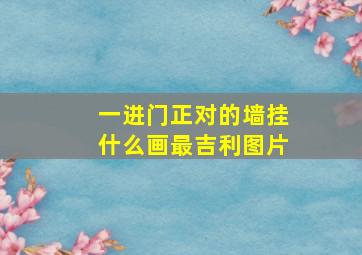 一进门正对的墙挂什么画最吉利图片